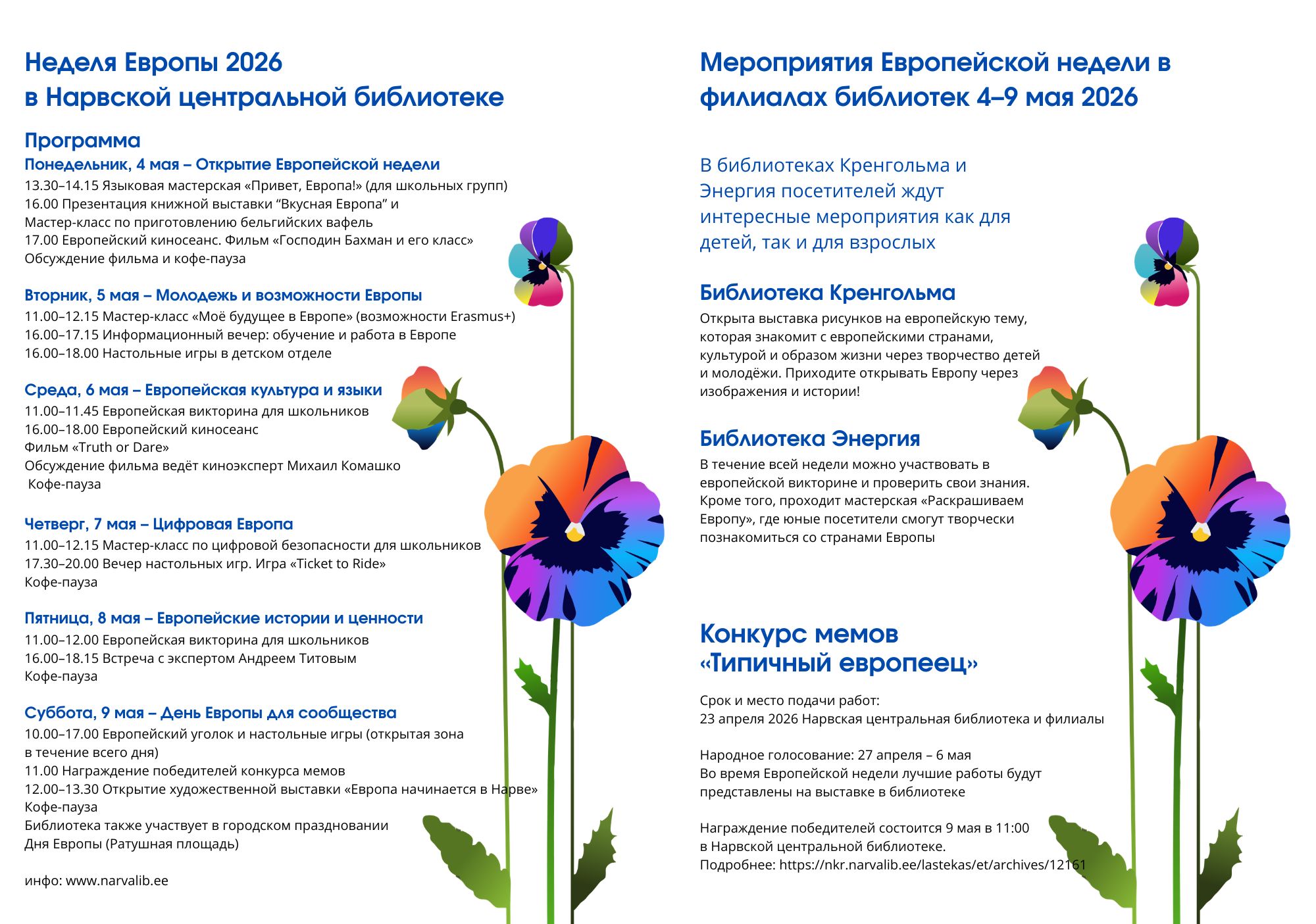 Неделя Европы 2026
в Нарвской центральной библиотеке

Программа
Понедельник, 4 мая – Открытие Европейской недели
13.30–14.15 Языковая мастерская «Привет, Европа!» (для школьных групп)
16.00 Презентация книжной выставки “Вкусная Европа” и
Мастер-класс по приготовлению бельгийских вафель
17.00 Европейский киносеанс. Фильм «Господин Бахман и его класс»
Обсуждение фильма и кофе-пауза

Вторник, 5 мая – Молодежь и возможности Европы
11.00–12.15 Мастер-класс «Моё будущее в Европе» (возможности Erasmus+)
16.00–17.15 Информационный вечер: обучение и работа в Европе
16.00–18.00 Настольные игры в детском отделе

Среда, 6 мая – Европейская культура и языки
11.00–11.45 Европейская викторина для школьников
16.00–18.00 Европейский киносеанс
Фильм «Truth or Dare»
Обсуждение фильма ведёт киноэксперт Михаил Комашко
Кофе-пауза

Четверг, 7 мая – Цифровая Европа
11.00–12.15 Мастер-класс по цифровой безопасности для школьников
17.30–20.00 Вечер настольных игр. Игра «Ticket to Ride»
Кофе-пауза

Пятница, 8 мая – Европейские истории и ценности
11.00–12.00 Европейская викторина для школьников
16.00–18.15 Встреча с экспертом Андреем Титовым
Кофе-пауза

Суббота, 9 мая – День Европы для сообщества
10.00–17.00 Европейский уголок и настольные игры (открытая зона в течение всего дня)
11.00 Награждение победителей конкурса мемов
12.00–13.30 Открытие художественной выставки «Европа начинается в Нарве»
Кофе-пауза
Библиотека также участвует в городском праздновании Дня Европы (Ратушная площадь)

инфо: www.narvalib.ee

Мероприятия Европейской недели в филиалах библиотек 4–9 мая 2026

В библиотеках Кренгольма и Энергия посетителей ждут интересные мероприятия как для детей, так и для взрослых

Библиотека Кренгольма
Открыта выставка рисунков на европейскую тему, которая знакомит с европейскими странами, культурой и образом жизни через творчество детей и молодёжи. Приходите открывать Европу через изображения и истории!

Библиотека Энергия
В течение всей недели можно участвовать в европейской викторине и проверить свои знания. Кроме того, проходит мастерская «Раскрашиваем Европу», где юные посетители смогут творчески познакомиться со странами Европы

Конкурс мемов
«Типичный европеец»

Срок и место подачи работ:
23 апреля 2026 Нарвская центральная библиотека и филиалы

Народное голосование: 27 апреля – 6 мая
Во время Европейской недели лучшие работы будут представлены на выставке в библиотеке

Награждение победителей состоится 9 мая в 11:00
в Нарвской центральной библиотеке.
Подробнее: https://nkr.narvalib.ee/lastekas/et/archives/12161